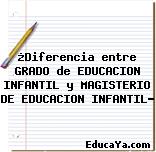 ¿Diferencia entre GRADO de EDUCACION INFANTIL y MAGISTERIO DE EDUCACION INFANTIL-

EducaYa.com